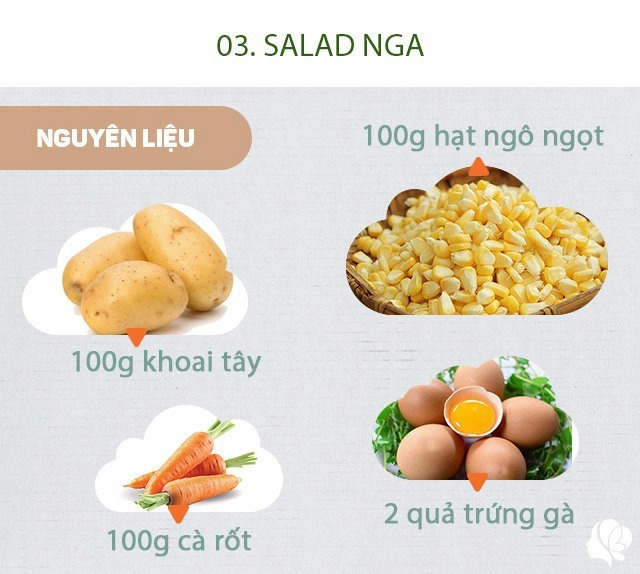 03. SALAD NGA

NGUYÊN LIỆU

100g hạt ngô ngọt

100g khoai tây

100g cà rốt

2 quả trứng gà